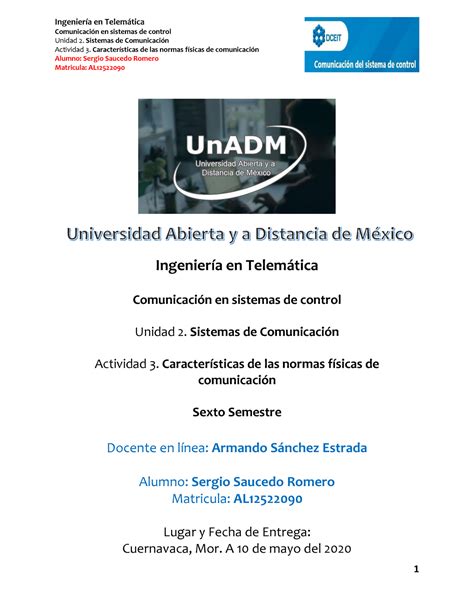 Ingeniería en Telemática
Comunicación en sistemas de control
Unidad 2. Sistemas de Comunicación
Actividad 3. Características de las normas físicas de comunicación
Alumno: Sergio Saucedo Romero
Matricula: AL12522090

DCEIT
Comunicación del sistema de control

UnADM
Universidad Abierta y a Distancia de México

Universidad Abierta y a Distancia de México

Ingeniería en Telemática

Comunicación en sistemas de control

Unidad 2. Sistemas de Comunicación

Actividad 3. Características de las normas físicas de comunicación

Sexto Semestre

Docente en línea: Armando Sánchez Estrada

Alumno: Sergio Saucedo Romero
Matricula: AL12522090

Lugar y Fecha de Entrega:
Cuernavaca, Mor. A 10 de mayo del 2020

1